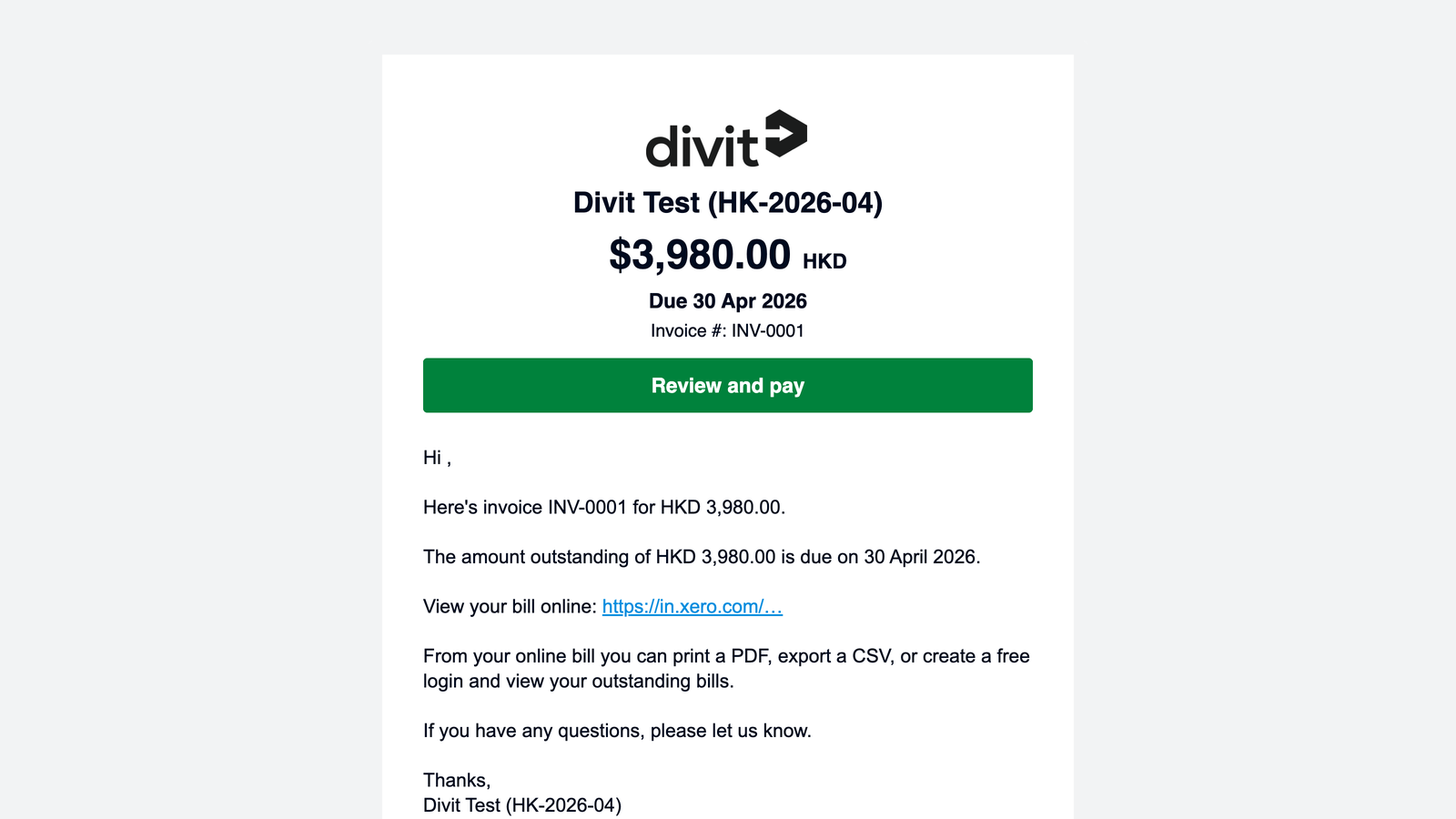 divit

Divit Test (HK-2026-04)

$3,980.00 HKD

Due 30 Apr 2026

Invoice #: INV-0001

Review and pay

Hi ,

Here's invoice INV-0001 for HKD 3,980.00.

The amount outstanding of HKD 3,980.00 is due on 30 April 2026.

View your bill online: https://in.xero.com/…

From your online bill you can print a PDF, export a CSV, or create a free login and view your outstanding bills.

If you have any questions, please let us know.

Thanks,
Divit Test (HK-2026-04)